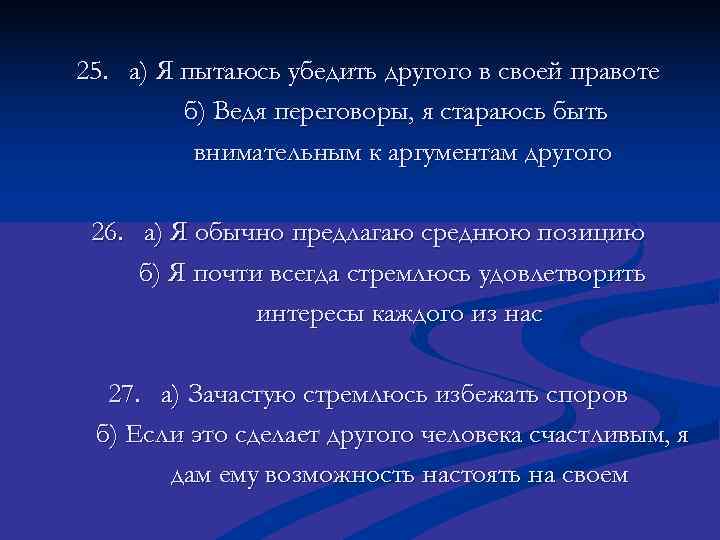 25. а) Я пытаюсь убедить другого в своей правоте
б) Ведя переговоры, я стараюсь быть внимательным к аргументам другого

26. а) Я обычно предлагаю среднюю позицию
б) Я почти всегда стремлюсь удовлетворить интересы каждого из нас

27. а) Зачастую стремлюсь избежать споров
б) Если это сделает другого человека счастливым, я дам ему возможность настоять на своем